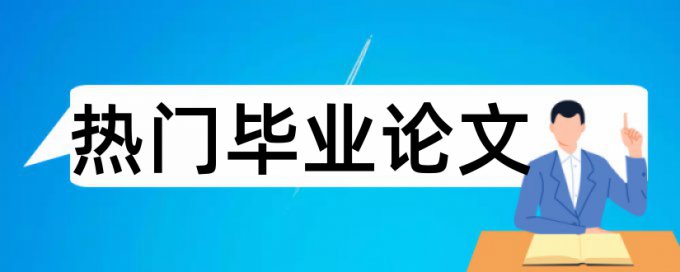 热门毕业论文